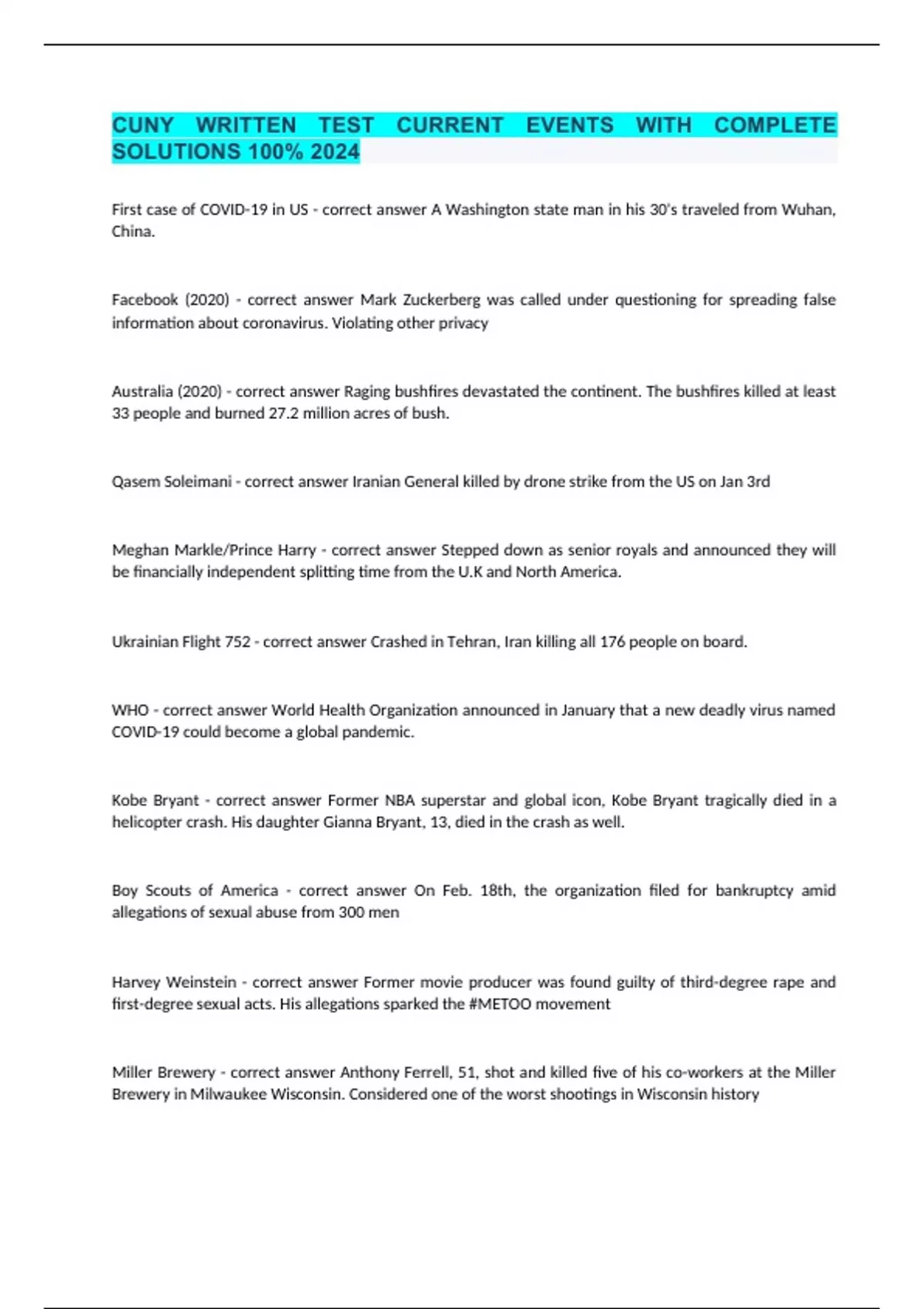 CUNY WRITTEN TEST CURRENT EVENTS WITH COMPLETE SOLUTIONS 100% 2024

First case of COVID-19 in US - correct answer A Washington state man in his 30's traveled from Wuhan, China.

Facebook (2020) - correct answer Mark Zuckerberg was called under questioning for spreading false information about coronavirus. Violating other privacy

Australia (2020) - correct answer Raging bushfires devastated the continent. The bushfires killed at least 33 people and burned 27.2 million acres of bush.

Qasem Soleimani - correct answer Iranian General killed by drone strike from the US on Jan 3rd

Meghan Markle/Prince Harry - correct answer Stepped down as senior royals and announced they will be financially independent splitting time from the U.K and North America.

Ukrainian Flight 752 - correct answer Crashed in Tehran, Iran killing all 176 people on board.

WHO - correct answer World Health Organization announced in January that a new deadly virus named COVID-19 could become a global pandemic.

Kobe Bryant - correct answer Former NBA superstar and global icon, Kobe Bryant tragically died in a helicopter crash. His daughter Gianna Bryant, 13, died in the crash as well.

Boy Scouts of America - correct answer On Feb. 18th, the organization filed for bankruptcy amid allegations of sexual abuse from 300 men

Harvey Weinstein - correct answer Former movie producer was found guilty of third-degree rape and first-degree sexual acts. His allegations sparked the #METOO movement

Miller Brewery - correct answer Anthony Ferrell, 51, shot and killed five of his co-workers at the Miller Brewery in Milwaukee Wisconsin. Considered one of the worst shootings in Wisconsin history